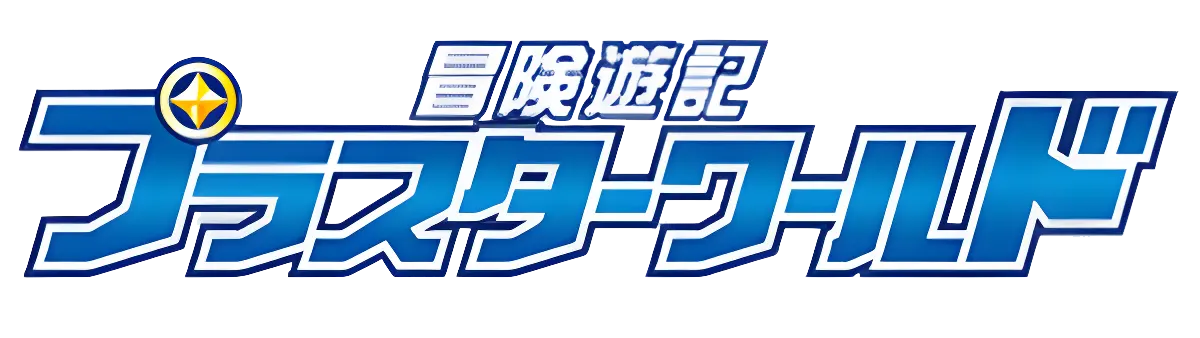 冒険遊記
プラスターワールド